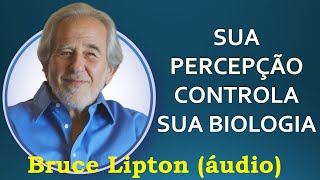 SUA PERCEPÇÃO CONTROLA SUA BIOLOGIA

Bruce Lipton (áudio)